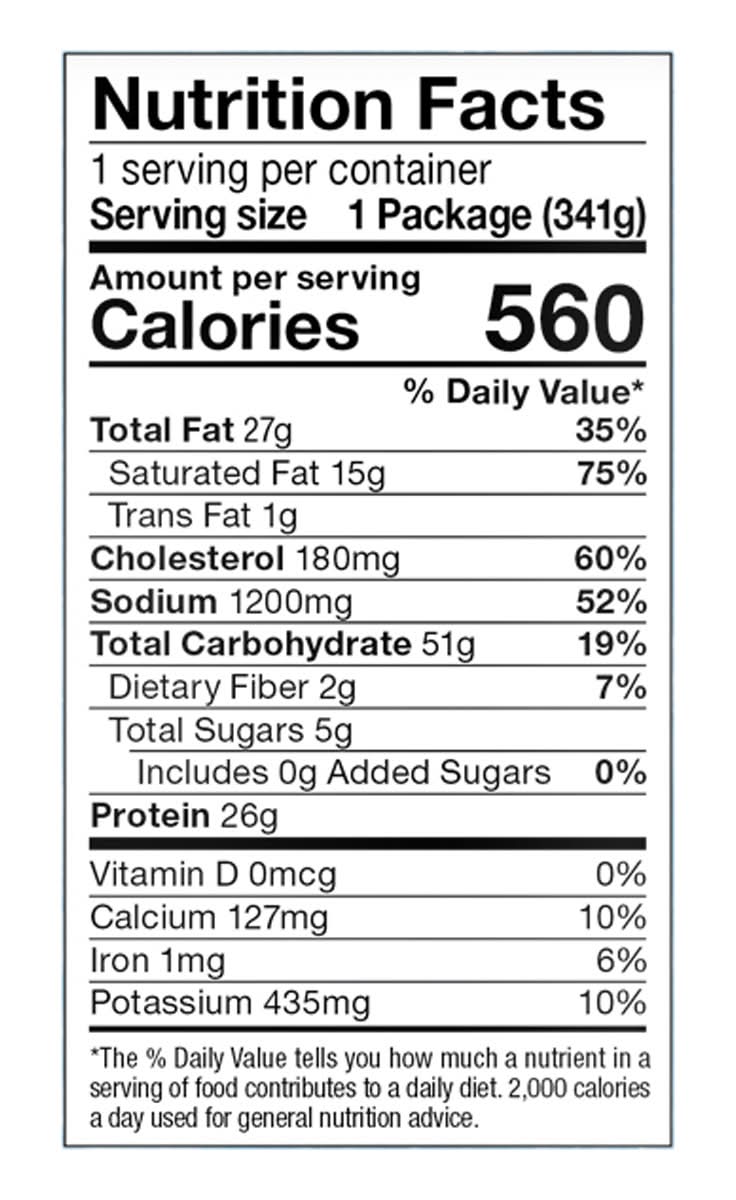 Nutrition Facts

1 serving per container
Serving size 1 Package (341g)

Amount per serving
Calories 560

% Daily Value*

Total Fat 27g 35%
Saturated Fat 15g 75%
Trans Fat 1g
Cholesterol 180mg 60%
Sodium 1200mg 52%
Total Carbohydrate 51g 19%
Dietary Fiber 2g 7%
Total Sugars 5g
Includes 0g Added Sugars 0%
Protein 26g

Vitamin D 0mcg 0%
Calcium 127mg 10%
Iron 1mg 6%
Potassium 435mg 10%

*The % Daily Value tells you how much a nutrient in a serving of food contributes to a daily diet. 2,000 calories a day used for general nutrition advice.